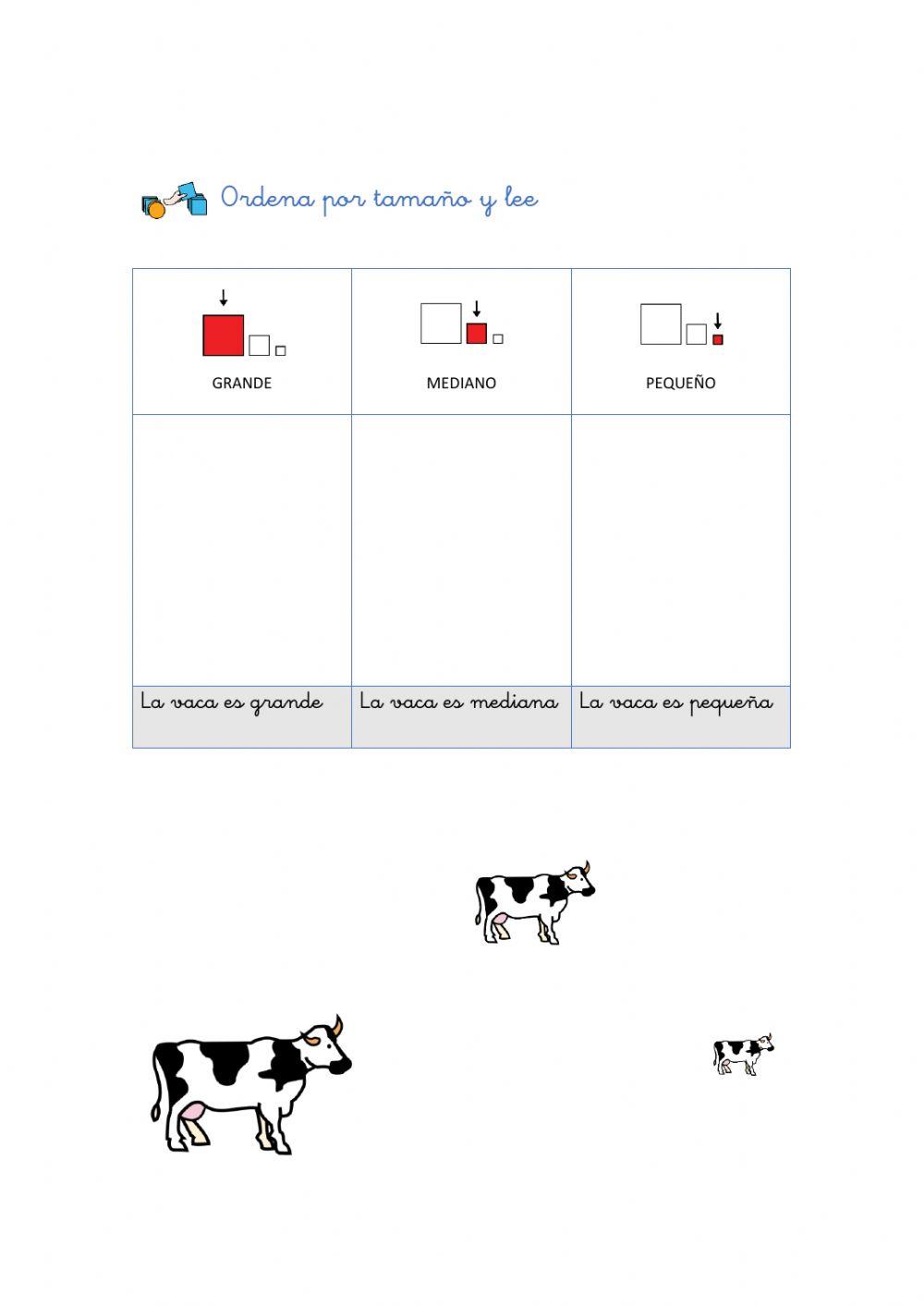 Ordena por tamaño y lee

| GRANDE | MEDIANO | PEQUEÑO |
|---|---|---|
| | | |
| La vaca es grande | La vaca es mediana | La vaca es pequeña |